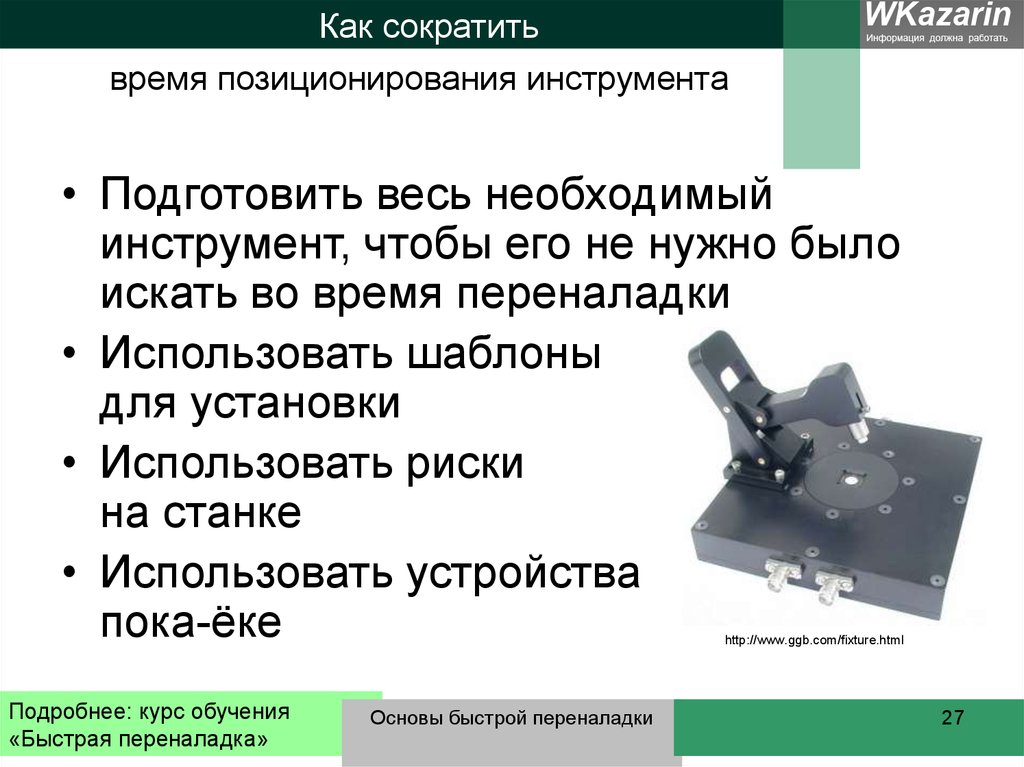 Как сократить

WKazarin
Информация должна работать

время позиционирования инструмента

• Подготовить весь необходимый инструмент, чтобы его не нужно было искать во время переналадки
• Использовать шаблоны для установки
• Использовать риски на станке
• Использовать устройства пока-ёке

http://www.ggb.com/fixture.html

Подробнее: курс обучения «Быстрая переналадка»

Основы быстрой переналадки

27